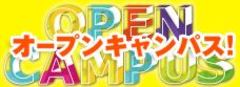 OPEN
オープンキャンパス!
CAMPUS